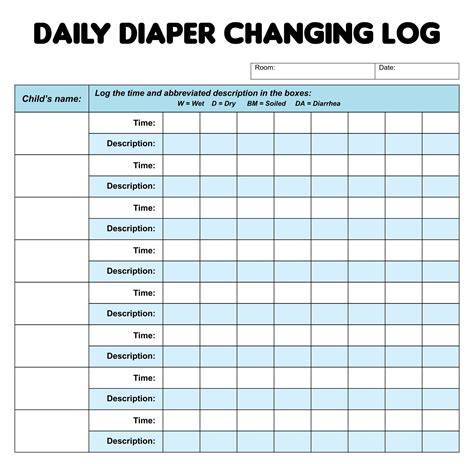 DAILY DIAPER CHANGING LOG

Room:
Date:

| Child's name: | Log the time and abbreviated description in the boxes: W = Wet D = Dry BM = Soiled DA = Diarrhea | | | | | | | | |
|---|---|---|---|---|---|---|---|---|---|
| | Time: | | | | | | | | |
| | Description: | | | | | | | | |
| | Time: | | | | | | | | |
| | Description: | | | | | | | | |
| | Time: | | | | | | | | |
| | Description: | | | | | | | | |
| | Time: | | | | | | | | |
| | Description: | | | | | | | | |
| | Time: | | | | | | | | |
| | Description: | | | | | | | | |
| | Time: | | | | | | | | |
| | Description: | | | | | | | | |
| | Time: | | | | | | | | |
| | Description: | | | | | | | | |
| | Time: | | | | | | | | |
| | Description: | | | | | | | | |